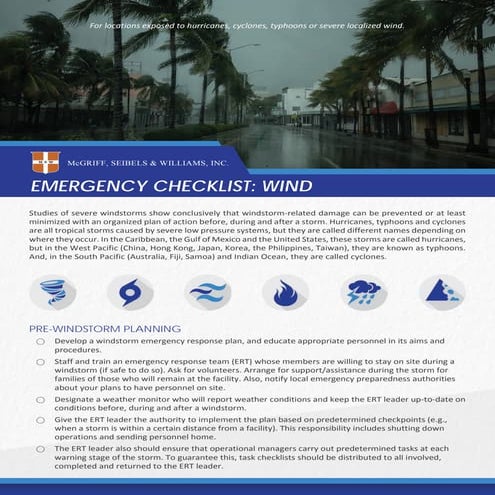 For locations exposed to hurricanes, cyclones, typhoons or severe localized wind.

McGRIFF, SEIBELS & WILLIAMS, INC.

EMERGENCY CHECKLIST: WIND

Studies of severe windstorms show conclusively that windstorm-related damage can be prevented or at least minimized with an organized plan of action before, during and after a storm. Hurricanes, typhoons and cyclones are all tropical storms caused by severe low pressure systems, but they are called different names depending on where they occur. In the Caribbean, the Gulf of Mexico and the United States, these storms are called hurricanes, but in the West Pacific (China, Hong Kong, Japan, Korea, the Philippines, Taiwan), they are known as typhoons. And, in the South Pacific (Australia, Fiji, Samoa) and Indian Ocean, they are called cyclones.

PRE-WINDSTORM PLANNING

Develop a windstorm emergency response plan, and educate appropriate personnel in its aims and procedures.

Staff and train an emergency response team (ERT) whose members are willing to stay on site during a windstorm (if safe to do so). Ask for volunteers. Arrange for support/assistance during the storm for families of those who will remain at the facility. Also, notify local emergency preparedness authorities about your plans to have personnel on site.

Designate a weather monitor who will report weather conditions and keep the ERT leader up-to-date on conditions before, during and after a windstorm.

Give the ERT leader the authority to implement the plan based on predetermined checkpoints (e.g., when a storm is within a certain distance from a facility). This responsibility includes shutting down operations and sending personnel home.

The ERT leader also should ensure that operational managers carry out predetermined tasks at each warning stage of the storm. To guarantee this, task checklists should be distributed to all involved, completed and returned to the ERT leader.